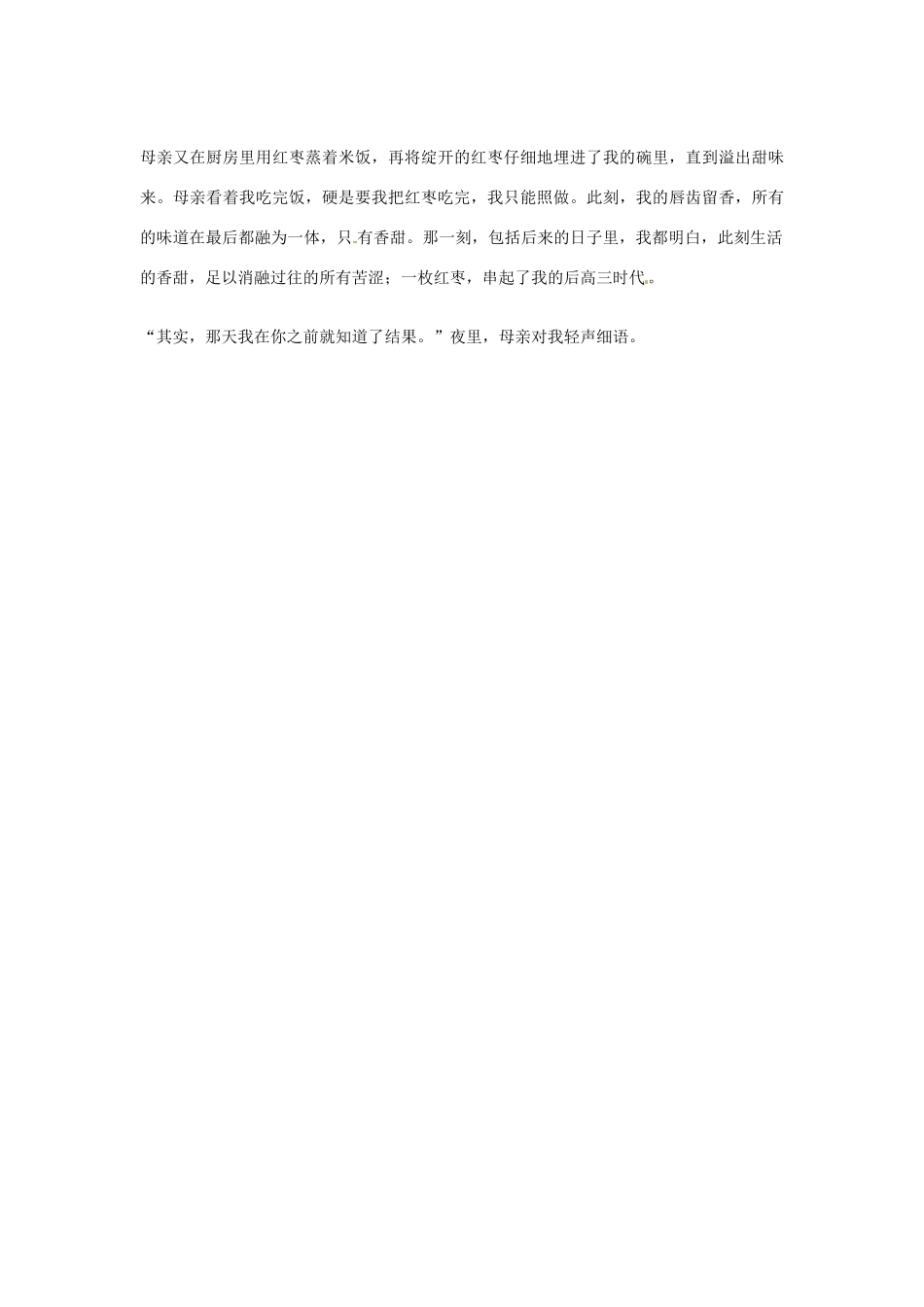 母亲又在厨房里用红枣蒸着米饭，再将绽开的红枣仔细地埋进了我的碗里，直到溢出甜味来。母亲看着我吃完饭，硬是要我把红枣吃完，我只能照做。此刻，我的唇齿留香，所有的味道在最后都融为一体，只有香甜。那一刻，包括后来的日子里，我都明白，此刻生活的香甜，足以消融过往的所有苦涩；一枚红枣，串起了我的后高三时代。

“其实，那天我在你之前就知道了结果。”夜里，母亲对我轻声细语。